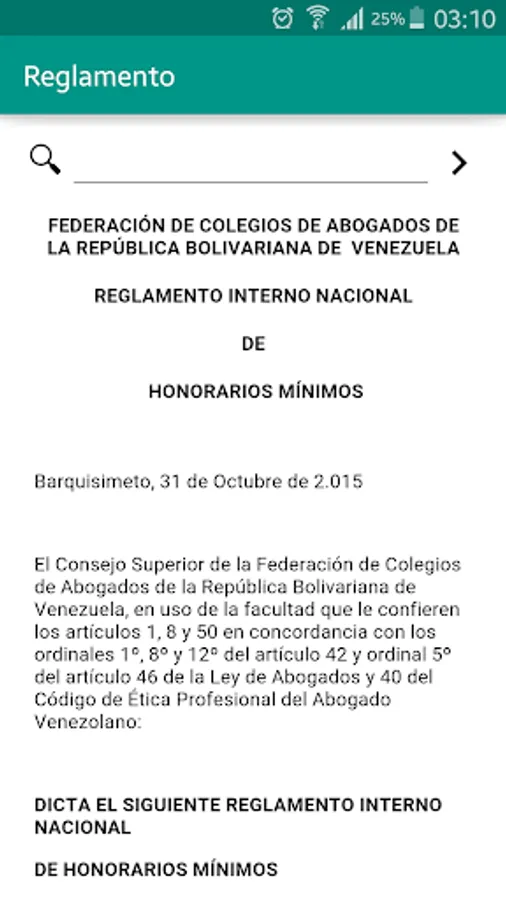 25% 03:10

Reglamento

FEDERACIÓN DE COLEGIOS DE ABOGADOS DE LA REPÚBLICA BOLIVARIANA DE VENEZUELA

REGLAMENTO INTERNO NACIONAL

DE

HONORARIOS MÍNIMOS

Barquisimeto, 31 de Octubre de 2.015

El Consejo Superior de la Federación de Colegios de Abogados de la República Bolivariana de Venezuela, en uso de la facultad que le confieren los artículos 1, 8 y 50 en concordancia con los ordinales 1º, 8º y 12º del artículo 42 y ordinal 5º del artículo 46 de la Ley de Abogados y 40 del Código de Ética Profesional del Abogado Venezolano:

DICTA EL SIGUIENTE REGLAMENTO INTERNO NACIONAL

DE HONORARIOS MÍNIMOS